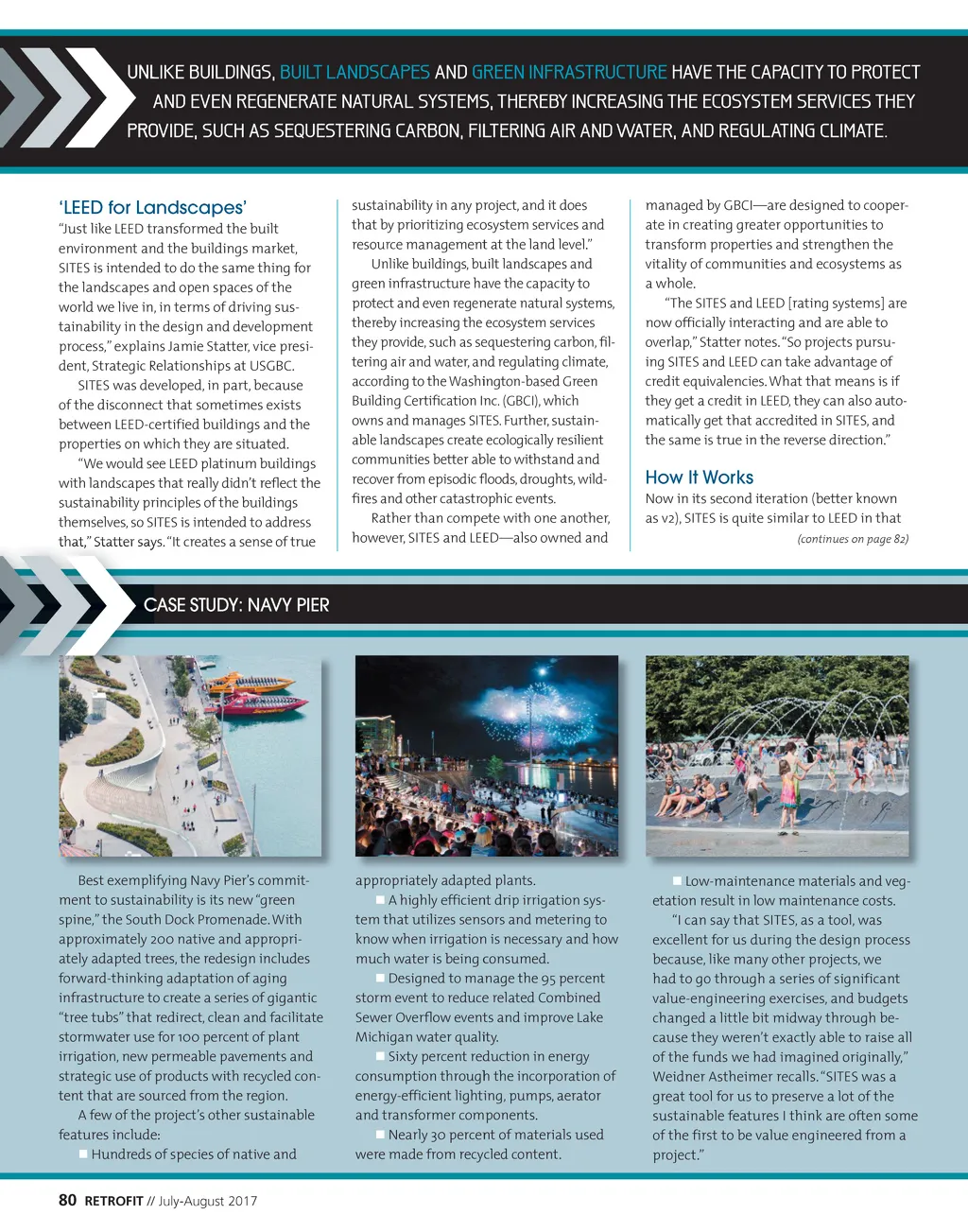 UNLIKE BUILDINGS, BUILT LANDSCAPES AND GREEN INFRASTRUCTURE HAVE THE CAPACITY TO PROTECT AND EVEN REGENERATE NATURAL SYSTEMS, THEREBY INCREASING THE ECOSYSTEM SERVICES THEY PROVIDE, SUCH AS SEQUESTERING CARBON, FILTERING AIR AND WATER, AND REGULATING CLIMATE.

'LEED for Landscapes'
"Just like LEED transformed the built environment and the buildings market, SITES is intended to do the same thing for the landscapes and open spaces of the world we live in, in terms of driving sustainability in the design and development process," explains Jamie Statter, vice president, Strategic Relationships at USGBC.

SITES was developed, in part, because of the disconnect that sometimes exists between LEED-certified buildings and the properties on which they are situated.

"We would see LEED platinum buildings with landscapes that really didn't reflect the sustainability principles of the buildings themselves, so SITES is intended to address that," Statter says. "It creates a sense of true sustainability in any project, and it does that by prioritizing ecosystem services and resource management at the land level."

Unlike buildings, built landscapes and green infrastructure have the capacity to protect and even regenerate natural systems, thereby increasing the ecosystem services they provide, such as sequestering carbon, filtering air and water, and regulating climate, according to the Washington-based Green Building Certification Inc. (GBCI), which owns and manages SITES. Further, sustainable landscapes create ecologically resilient communities better able to withstand and recover from episodic floods, droughts, wildfires and other catastrophic events.

Rather than compete with one another, however, SITES and LEED—also owned and managed by GBCI—are designed to cooperate in creating greater opportunities to transform properties and strengthen the vitality of communities and ecosystems as a whole.

"The SITES and LEED [rating systems] are now officially interacting and are able to overlap," Statter notes. "So projects pursuing SITES and LEED can take advantage of credit equivalencies. What that means is if they get a credit in LEED, they can also automatically get that accredited in SITES, and the same is true in the reverse direction."

How It Works
Now in its second iteration (better known as v2), SITES is quite similar to LEED in that
(continues on page 82)

CASE STUDY: NAVY PIER

Best exemplifying Navy Pier's commitment to sustainability is its new "green spine," the South Dock Promenade. With approximately 200 native and appropriately adapted trees, the redesign includes forward-thinking adaptation of aging infrastructure to create a series of gigantic "tree tubs" that redirect, clean and facilitate stormwater use for 100 percent of plant irrigation, new permeable pavements and strategic use of products with recycled content that are sourced from the region.

A few of the project's other sustainable features include:

■ Hundreds of species of native and appropriately adapted plants.

■ A highly efficient drip irrigation system that utilizes sensors and metering to know when irrigation is necessary and how much water is being consumed.

■ Designed to manage the 95 percent storm event to reduce related Combined Sewer Overflow events and improve Lake Michigan water quality.

■ Sixty percent reduction in energy consumption through the incorporation of energy-efficient lighting, pumps, aerator and transformer components.

■ Nearly 30 percent of materials used were made from recycled content.

■ Low-maintenance materials and vegetation result in low maintenance costs.

"I can say that SITES, as a tool, was excellent for us during the design process because, like many other projects, we had to go through a series of significant value-engineering exercises, and budgets changed a little bit midway through because they weren't exactly able to raise all of the funds we had imagined originally," Weidner Astheimer recalls. "SITES was a great tool for us to preserve a lot of the sustainable features I think are often some of the first to be value engineered from a project."

80 RETROFIT // July-August 2017